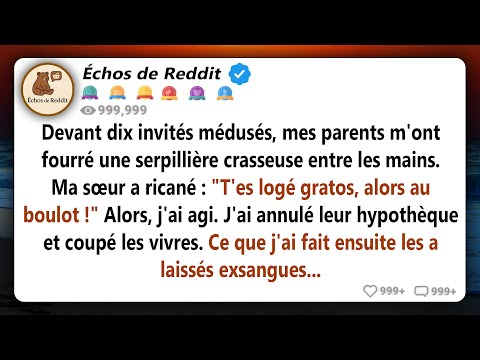 Échos de Reddit

Échos de Reddit

999,999

Devant dix invités médusés, mes parents m'ont fourré une serpillière crasseuse entre les mains. Ma sœur a ricané : "T'es logé gratos, alors au boulot !" Alors, j'ai agi. J'ai annulé leur hypothèque et coupé les vivres. Ce que j'ai fait ensuite les a laissés exsangues...

999+ 999+